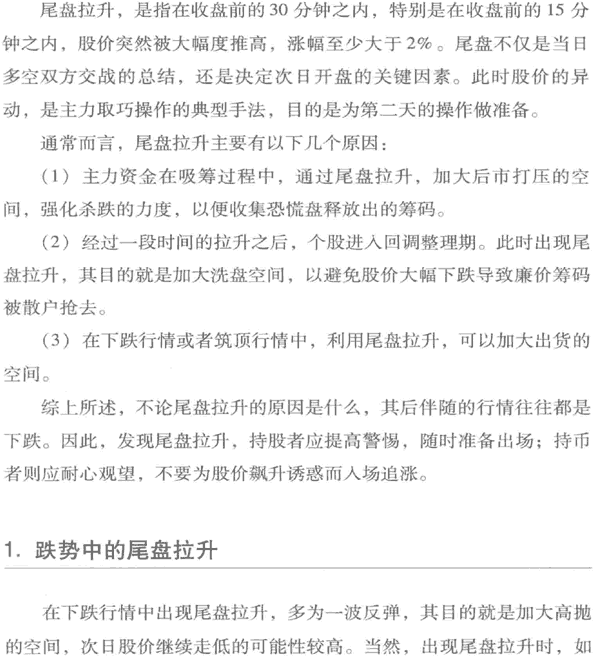 尾盘拉升，是指在收盘前的30分钟之内，特别是在收盘前的15分钟之内，股价突然被大幅度推高，涨幅至少大于2%。尾盘不仅是当日多空双方交战的总结，还是决定次日开盘的关键因素。此时股价的异动，是主力取巧操作的典型手法，目的是为第二天的操作做准备。

通常而言，尾盘拉升主要有以下几个原因：

（1）主力资金在吸筹过程中，通过尾盘拉升，加大后市打压的空间，强化杀跌的力度，以便收集恐慌盘释放出的筹码。

（2）经过一段时间的拉升之后，个股进入回调整理期。此时出现尾盘拉升，其目的就是加大洗盘空间，以避免股价大幅下跌导致廉价筹码被散户抢去。

（3）在下跌行情或者筑顶行情中，利用尾盘拉升，可以加大出货的空间。

综上所述，不论尾盘拉升的原因是什么，其后伴随的行情往往都是下跌。因此，发现尾盘拉升，持股者应提高警惕，随时准备出场；持币者则应耐心观望，不要为股价飙升诱惑而入场追涨。

1. 跌势中的尾盘拉升

在下跌行情中出现尾盘拉升，多为一波反弹，其目的就是加大高抛的空间，次日股价继续走低的可能性较高。当然，出现尾盘拉升时，如